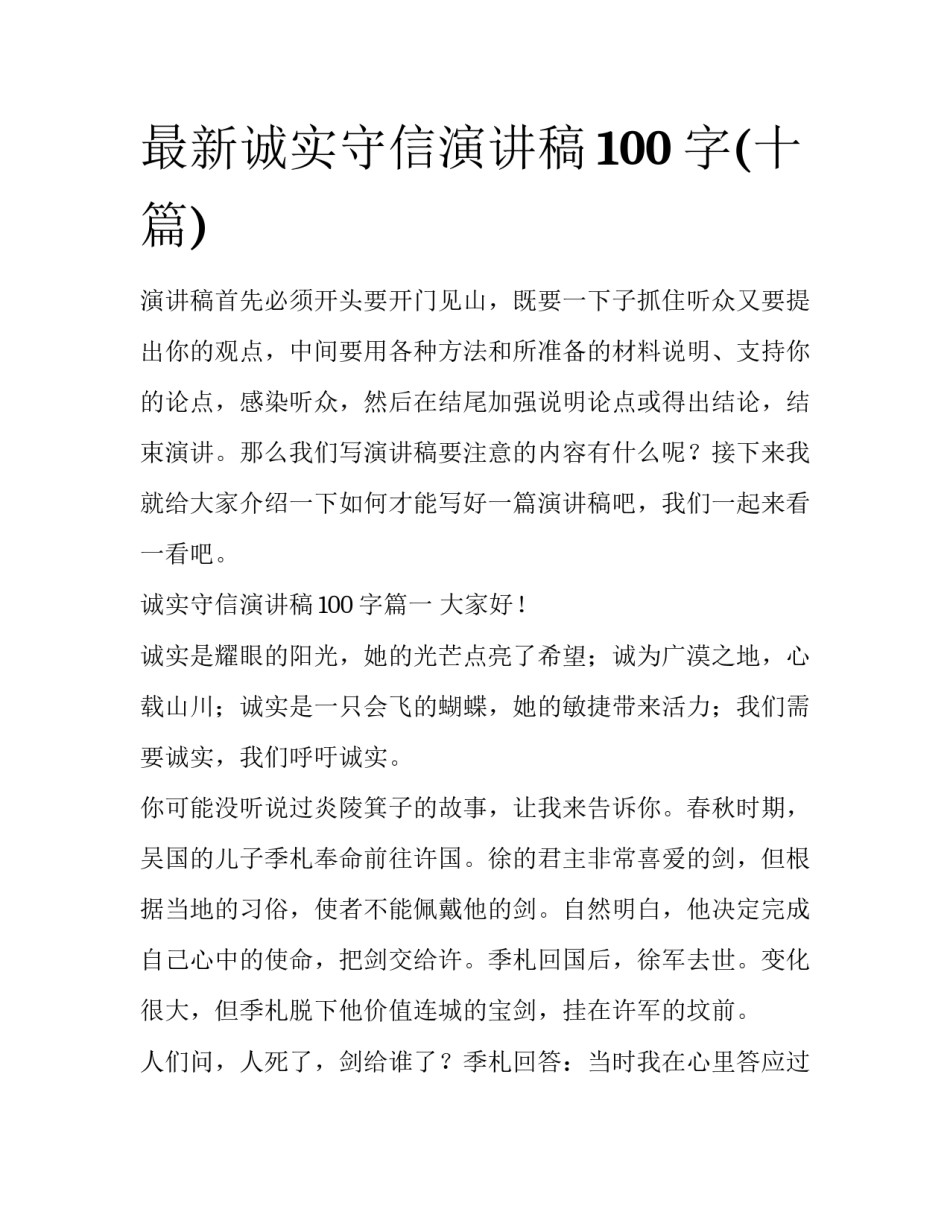 最新诚实守信演讲稿100字(十篇)

演讲稿首先必须开头要开门见山，既要一下子抓住听众又要提出你的观点，中间要用各种方法和所准备的材料说明、支持你的论点，感染听众，然后在结尾加强说明论点或得出结论，结束演讲。那么我们写演讲稿要注意的内容有什么呢？接下来我就给大家介绍一下如何才能写好一篇演讲稿吧，我们一起来看一看吧。

诚实守信演讲稿100字篇一 大家好！

诚实是耀眼的阳光，她的光芒点亮了希望；诚为广漠之地，心载山川；诚实是一只会飞的蝴蝶，她的敏捷带来活力；我们需要诚实，我们呼吁诚实。

你可能没听说过炎陵箕子的故事，让我来告诉你。春秋时期，吴国的儿子季札奉命前往许国。徐的君主非常喜爱的剑，但根据当地的习俗，使者不能佩戴他的剑。自然明白，他决定完成自己心中的使命，把剑交给许。季札回国后，徐军去世。变化很大，但季札脱下他价值连城的宝剑，挂在许军的坟前。

人们问，人死了，剑给谁了？季札回答：当时我在心里答应过